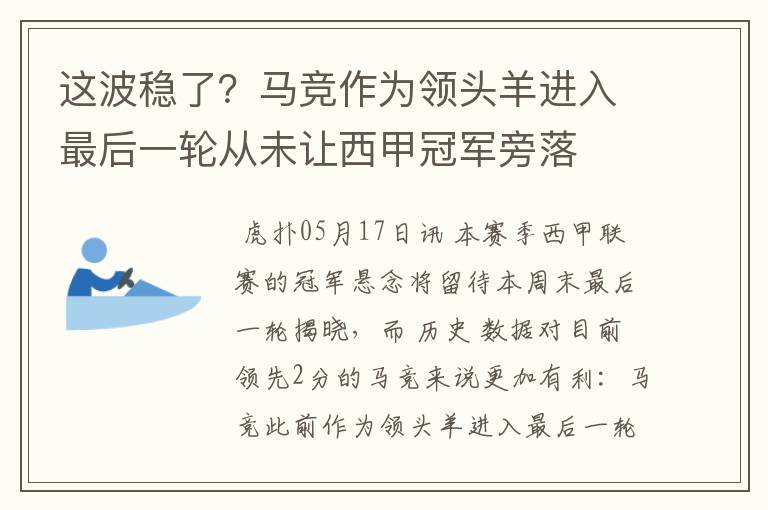 这波稳了？马竞作为领头羊进入最后一轮从未让西甲冠军旁落

虎扑05月17日讯 本赛季西甲联赛的冠军悬念将留待本周末最后一轮揭晓，而历史数据对目前领先2分的马竞来说更加有利：马竞此前作为领头羊进入最后一轮